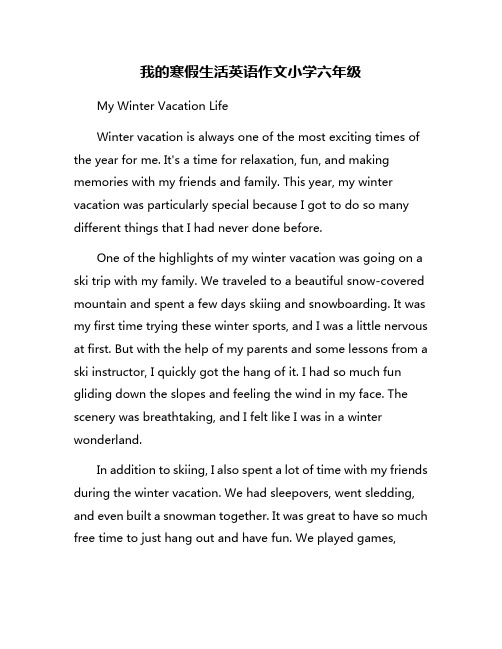 我的寒假生活英语作文小学六年级

My Winter Vacation Life

Winter vacation is always one of the most exciting times of the year for me. It's a time for relaxation, fun, and making memories with my friends and family. This year, my winter vacation was particularly special because I got to do so many different things that I had never done before.

One of the highlights of my winter vacation was going on a ski trip with my family. We traveled to a beautiful snow-covered mountain and spent a few days skiing and snowboarding. It was my first time trying these winter sports, and I was a little nervous at first. But with the help of my parents and some lessons from a ski instructor, I quickly got the hang of it. I had so much fun gliding down the slopes and feeling the wind in my face. The scenery was breathtaking, and I felt like I was in a winter wonderland.

In addition to skiing, I also spent a lot of time with my friends during the winter vacation. We had sleepovers, went sledding, and even built a snowman together. It was great to have so much free time to just hang out and have fun. We played games,